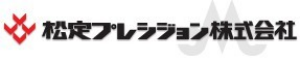 松定プレシジョン株式会社